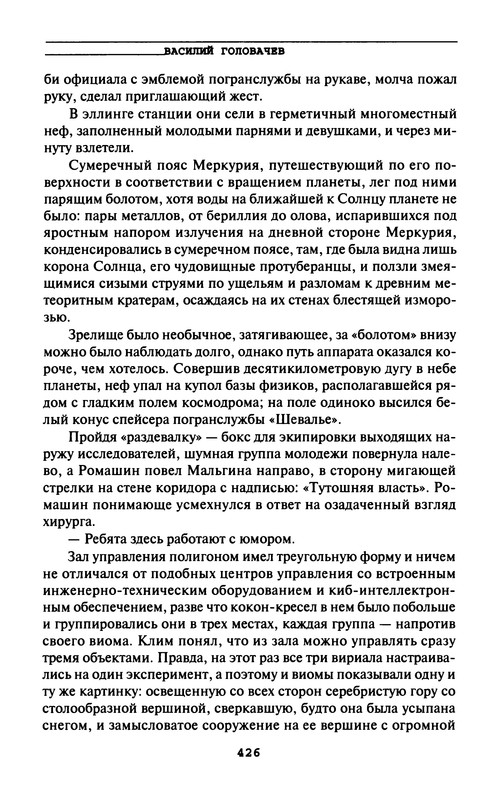 ВАСИЛИЙ ГОЛОВАЧЕВ

би официала с эмблемой погранслужбы на рукаве, молча пожал руку, сделал приглашающий жест.

В эллинге станции они сели в герметичный многоместный неф, заполненный молодыми парнями и девушками, и через минуту взлетели.

Сумеречный пояс Меркурия, путешествующий по его поверхности в соответствии с вращением планеты, лег под ними парящим болотом, хотя воды на ближайшей к Солнцу планете не было: пары металлов, от бериллия до олова, испарившихся под яростным напором излучения на дневной стороне Меркурия, конденсировались в сумеречном поясе, там, где была видна лишь корона Солнца, его чудовищные протуберанцы, и ползли змеящимися сизыми струями по ущельям и разломам к древним метеоритным кратерам, осаждаясь на их стенах блестящей изморозью.

Зрелище было необычное, затягивающее, за «болотом» внизу можно было наблюдать долго, однако путь аппарата оказался короче, чем хотелось. Совершив десятикилометровую дугу в небе планеты, неф упал на купол базы физиков, располагавшейся рядом с гладким полем космодрома; на поле одиноко высился белый конус спейсера погранслужбы «Шевалье».

Пройдя «раздевалку» — бокс для экипировки выходящих наружу исследователей, шумная группа молодежи повернула налево, а Ромашин повел Мальгина направо, в сторону мигающей стрелки на стене коридора с надписью: «Тутошняя власть». Ромашин понимающе усмехнулся в ответ на озадаченный взгляд хирурга.

— Ребята здесь работают с юмором.

Зал управления полигоном имел треугольную форму и ничем не отличался от подобных центров управления со встроенным инженерно-техническим оборудованием и киб-интеллектронным обеспечением, разве что кокон-кресел в нем было побольше и группировались они в трех местах, каждая группа — напротив своего виома. Клим понял, что из зала можно управлять сразу тремя объектами. Правда, на этот раз все три вириала настраивались на один эксперимент, а поэтому и виомы показывали одну и ту же картинку: освещенную со всех сторон серебристую гору со столообразной вершиной, сверкавшую, будто она была усыпана снегом, и замысловатое сооружение на ее вершине с огромной

426